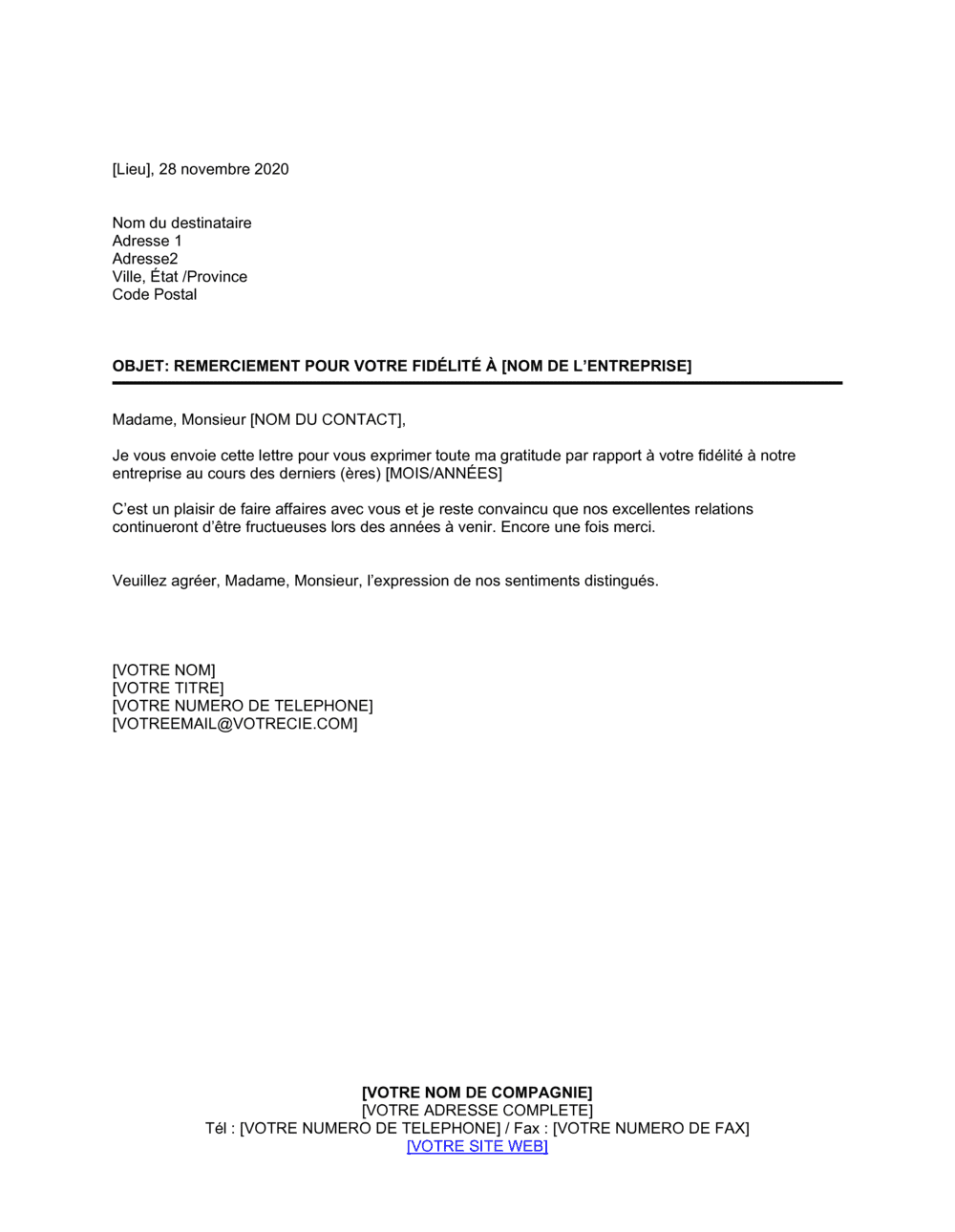 [Lieu], 28 novembre 2020

Nom du destinataire
Adresse 1
Adresse2
Ville, État /Province
Code Postal

OBJET: REMERCIEMENT POUR VOTRE FIDÉLITÉ À [NOM DE L'ENTREPRISE]

Madame, Monsieur [NOM DU CONTACT],

Je vous envoie cette lettre pour vous exprimer toute ma gratitude par rapport à votre fidélité à notre entreprise au cours des derniers (ères) [MOIS/ANNÉES]

C'est un plaisir de faire affaires avec vous et je reste convaincu que nos excellentes relations continueront d'être fructueuses lors des années à venir. Encore une fois merci.

Veuillez agréer, Madame, Monsieur, l'expression de nos sentiments distingués.

[VOTRE NOM]
[VOTRE TITRE]
[VOTRE NUMERO DE TELEPHONE]
[VOTREEMAIL@VOTRECIE.COM]

[VOTRE NOM DE COMPAGNIE]
[VOTRE ADRESSE COMPLETE]
Tél : [VOTRE NUMERO DE TELEPHONE] / Fax : [VOTRE NUMERO DE FAX]
[VOTRE SITE WEB]